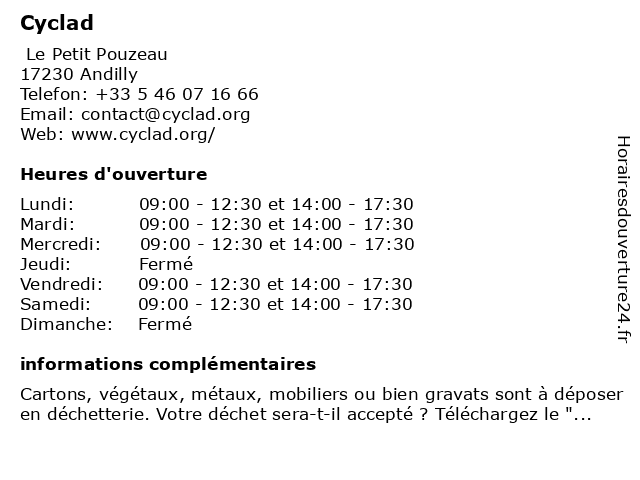 Cyclad

Le Petit Pouzeau
17230 Andilly
Telefon: +33 5 46 07 16 66
Email: contact@cyclad.org
Web: www.cyclad.org/

Heures d'ouverture

| | |
|---|---|
| Lundi: | 09:00 - 12:30 et 14:00 - 17:30 |
| Mardi: | 09:00 - 12:30 et 14:00 - 17:30 |
| Mercredi: | 09:00 - 12:30 et 14:00 - 17:30 |
| Jeudi: | Fermé |
| Vendredi: | 09:00 - 12:30 et 14:00 - 17:30 |
| Samedi: | 09:00 - 12:30 et 14:00 - 17:30 |
| Dimanche: | Fermé |

informations complémentaires

Cartons, végétaux, métaux, mobiliers ou bien gravats sont à déposer en déchetterie. Votre déchet sera-t-il accepté ? Téléchargez le "...

Horairesdouverture24.fr